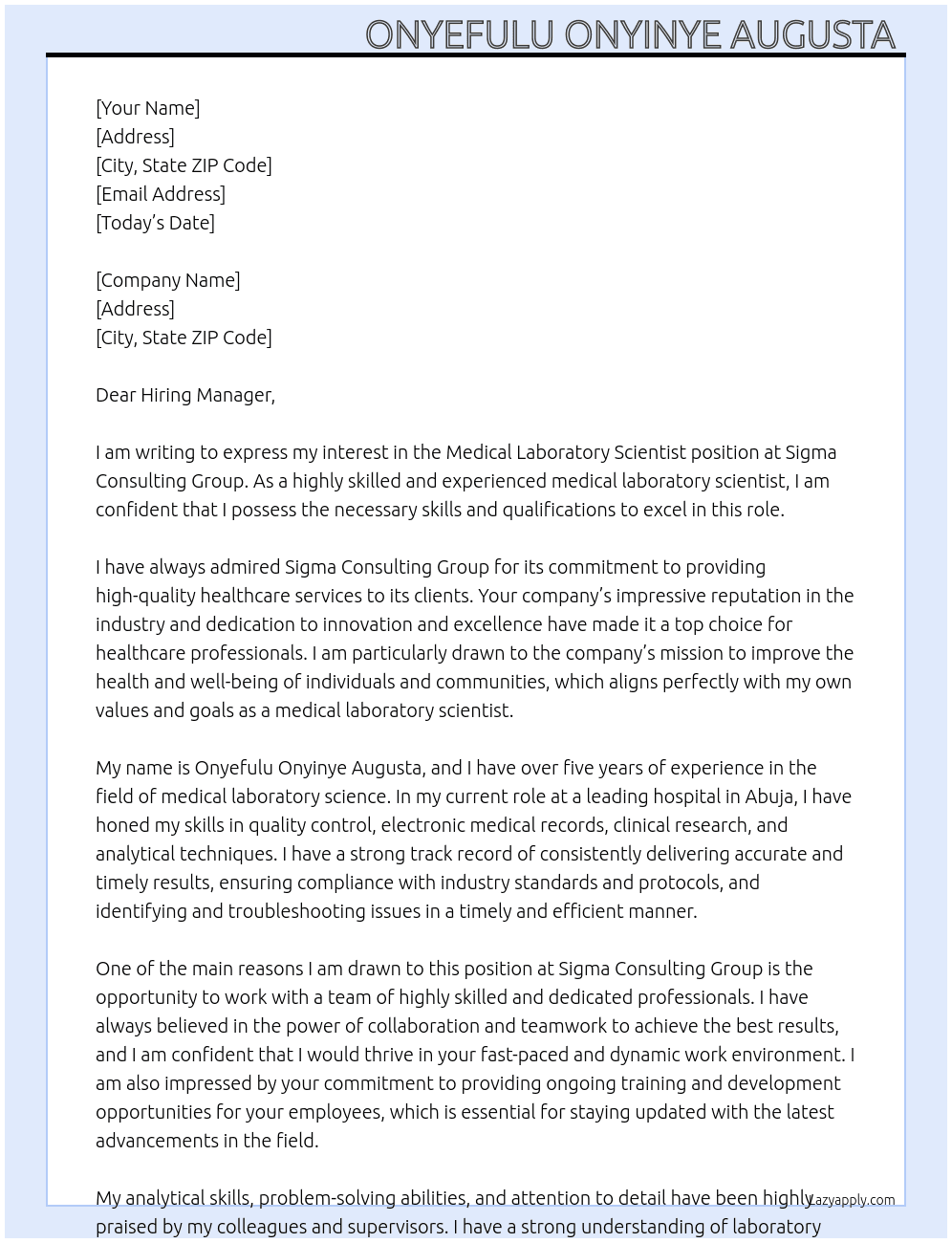 ONYEFULU ONYINYE AUGUSTA

[Your Name]
[Address]
[City, State ZIP Code]
[Email Address]
[Today's Date]

[Company Name]
[Address]
[City, State ZIP Code]

Dear Hiring Manager,

I am writing to express my interest in the Medical Laboratory Scientist position at Sigma Consulting Group. As a highly skilled and experienced medical laboratory scientist, I am confident that I possess the necessary skills and qualifications to excel in this role.

I have always admired Sigma Consulting Group for its commitment to providing high-quality healthcare services to its clients. Your company's impressive reputation in the industry and dedication to innovation and excellence have made it a top choice for healthcare professionals. I am particularly drawn to the company's mission to improve the health and well-being of individuals and communities, which aligns perfectly with my own values and goals as a medical laboratory scientist.

My name is Onyefulu Onyinye Augusta, and I have over five years of experience in the field of medical laboratory science. In my current role at a leading hospital in Abuja, I have honed my skills in quality control, electronic medical records, clinical research, and analytical techniques. I have a strong track record of consistently delivering accurate and timely results, ensuring compliance with industry standards and protocols, and identifying and troubleshooting issues in a timely and efficient manner.

One of the main reasons I am drawn to this position at Sigma Consulting Group is the opportunity to work with a team of highly skilled and dedicated professionals. I have always believed in the power of collaboration and teamwork to achieve the best results, and I am confident that I would thrive in your fast-paced and dynamic work environment. I am also impressed by your commitment to providing ongoing training and development opportunities for your employees, which is essential for staying updated with the latest advancements in the field.

My analytical skills, problem-solving abilities, and attention to detail have been highly praised by my colleagues and supervisors. I have a strong understanding of laboratory

Lazyapply.com